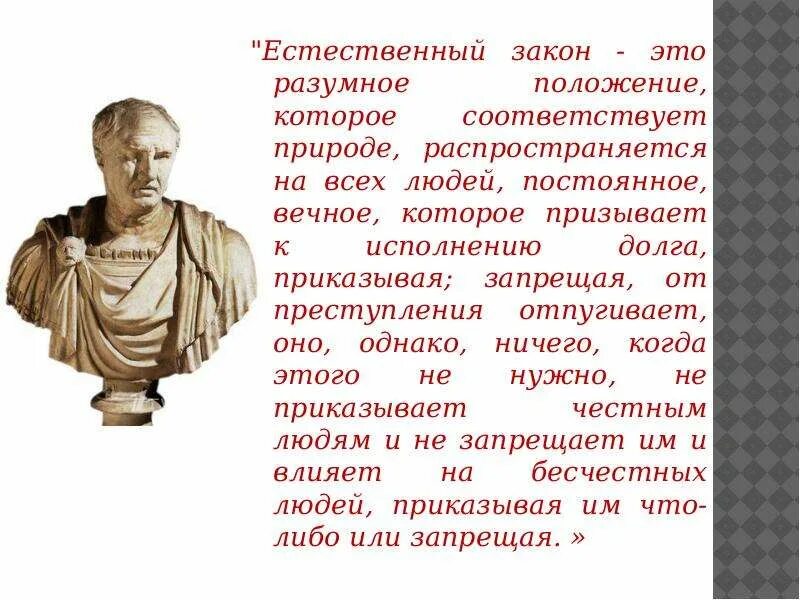 "Естественный закон - это разумное положение, которое соответствует природе, распространяется на всех людей, постоянное, вечное, которое призывает к исполнению долга, приказывая; запрещая, от преступления отпугивает, оно, однако, ничего, когда этого не нужно, не приказывает честным людям и не запрещает им и влияет на бесчестных людей, приказывая им что-либо или запрещая. »